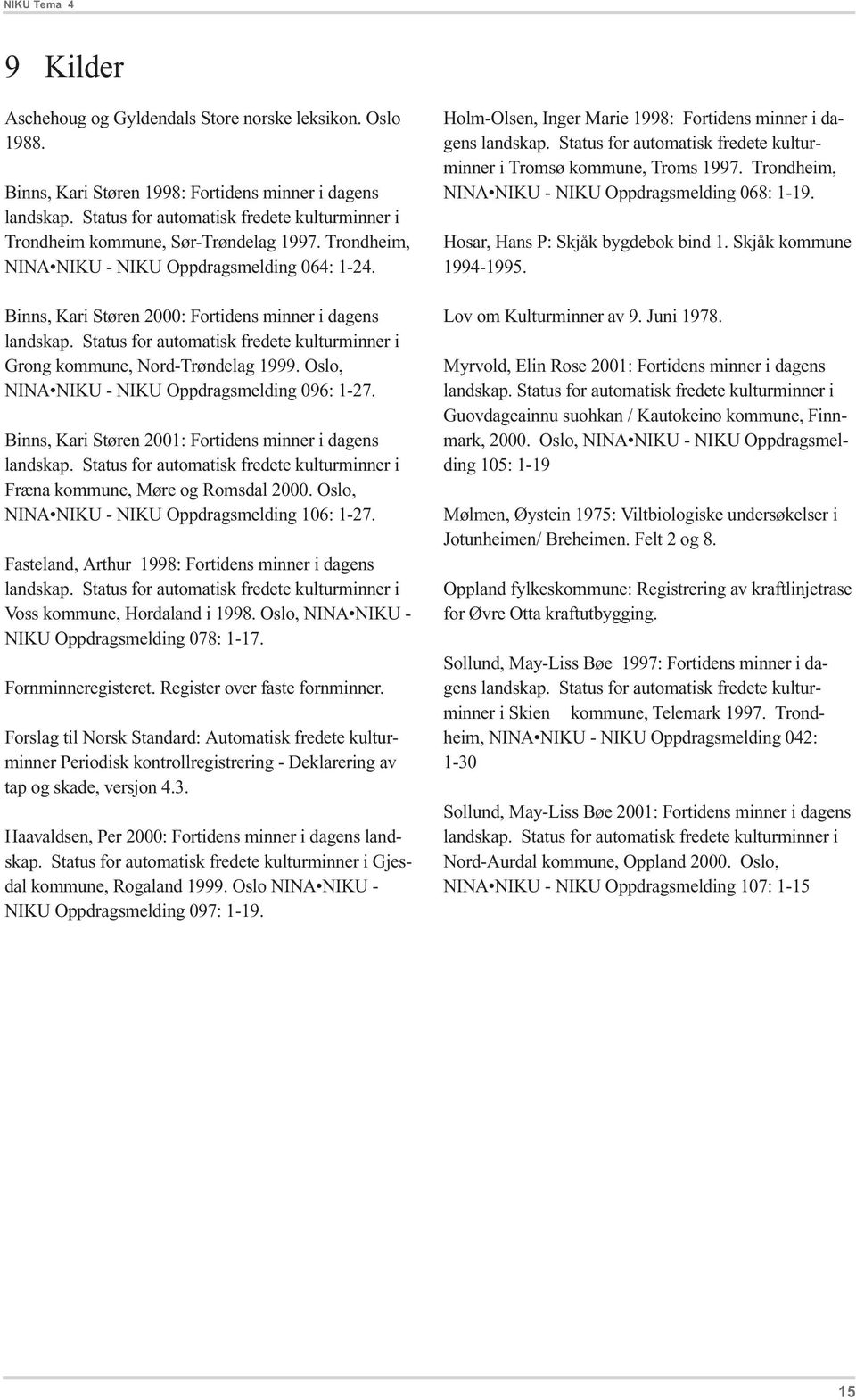 NIKU Tema 4

9 Kilder

Aschehoug og Gyldendals Store norske leksikon. Oslo 1988.

Binns, Kari Støren 1998: Fortidens minner i dagens landskap. Status for automatisk fredete kulturminner i Trondheim kommune, Sør-Trøndelag 1997. Trondheim, NINA•NIKU - NIKU Oppdragsmelding 064: 1-24.

Binns, Kari Støren 2000: Fortidens minner i dagens landskap. Status for automatisk fredete kulturminner i Grong kommune, Nord-Trøndelag 1999. Oslo, NINA•NIKU - NIKU Oppdragsmelding 096: 1-27.

Binns, Kari Støren 2001: Fortidens minner i dagens landskap. Status for automatisk fredete kulturminner i Fræna kommune, Møre og Romsdal 2000. Oslo, NINA•NIKU - NIKU Oppdragsmelding 106: 1-27.

Fasteland, Arthur 1998: Fortidens minner i dagens landskap. Status for automatisk fredete kulturminner i Voss kommune, Hordaland i 1998. Oslo, NINA•NIKU - NIKU Oppdragsmelding 078: 1-17.

Fornminneregisteret. Register over faste fornminner.

Forslag til Norsk Standard: Automatisk fredete kulturminner Periodisk kontrollregistrering - Deklarering av tap og skade, versjon 4.3.

Haavaldsen, Per 2000: Fortidens minner i dagens landskap. Status for automatisk fredete kulturminner i Gjesdal kommune, Rogaland 1999. Oslo NINA•NIKU - NIKU Oppdragsmelding 097: 1-19.

Holm-Olsen, Inger Marie 1998: Fortidens minner i dagens landskap. Status for automatisk fredete kulturminner i Tromsø kommune, Troms 1997. Trondheim, NINA•NIKU - NIKU Oppdragsmelding 068: 1-19.

Hosar, Hans P: Skjåk bygdebok bind 1. Skjåk kommune 1994-1995.

Lov om Kulturminner av 9. Juni 1978.

Myrvold, Elin Rose 2001: Fortidens minner i dagens landskap. Status for automatisk fredete kulturminner i Guovdageainnu suohkan / Kautokeino kommune, Finnmark, 2000. Oslo, NINA•NIKU - NIKU Oppdragsmelding 105: 1-19

Mølmen, Øystein 1975: Viltbiologiske undersøkelser i Jotunheimen/ Breheimen. Felt 2 og 8.

Oppland fylkeskommune: Registrering av kraftlinjetrase for Øvre Otta kraftutbygging.

Sollund, May-Liss Bøe 1997: Fortidens minner i dagens landskap. Status for automatisk fredete kulturminner i Skien kommune, Telemark 1997. Trondheim, NINA•NIKU - NIKU Oppdragsmelding 042: 1-30

Sollund, May-Liss Bøe 2001: Fortidens minner i dagens landskap. Status for automatisk fredete kulturminner i Nord-Aurdal kommune, Oppland 2000. Oslo, NINA•NIKU - NIKU Oppdragsmelding 107: 1-15

15